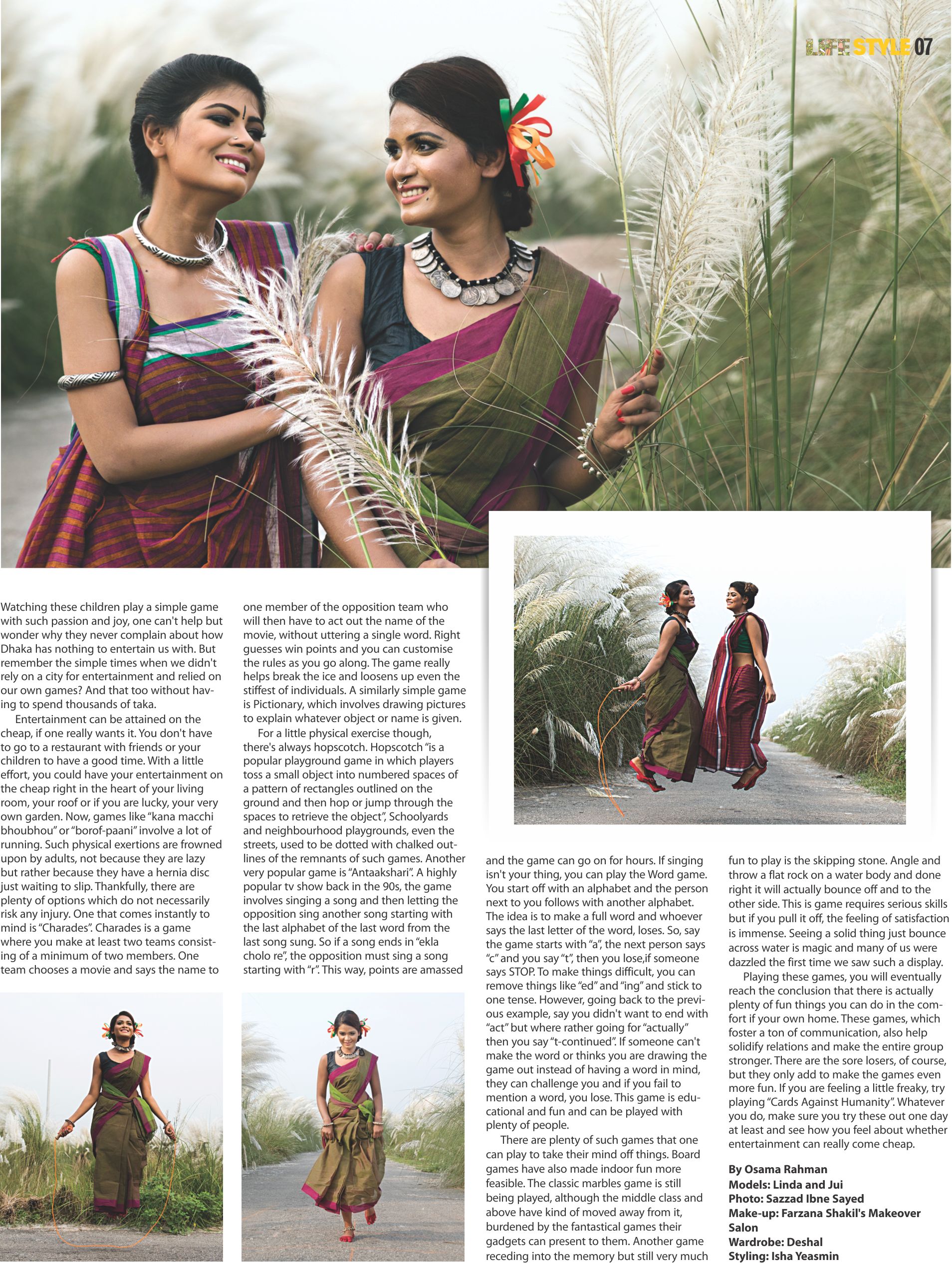 LIFE STYLE 07

Watching these children play a simple game with such passion and joy, one can't help but wonder why they never complain about how Dhaka has nothing to entertain us with. But remember the simple times when we didn't rely on a city for entertainment and relied on our own games? And that too without having to spend thousands of taka.

Entertainment can be attained on the cheap, if one really wants it. You don't have to go to a restaurant with friends or your children to have a good time. With a little effort, you could have your entertainment on the cheap right in the heart of your living room, your roof or if you are lucky, your very own garden. Now, games like "kana macchi bhoubhou" or "borof-paani" involve a lot of running. Such physical exertions are frowned upon by adults, not because they are lazy but rather because they have a hernia disc just waiting to slip. Thankfully, there are plenty of options which do not necessarily risk any injury. One that comes instantly to mind is "Charades". Charades is a game where you make at least two teams consisting of a minimum of two members. One team chooses a movie and says the name to one member of the opposition team who will then have to act out the name of the movie, without uttering a single word. Right guesses win points and you can customise the rules as you go along. The game really helps break the ice and loosens up even the stiffest of individuals. A similarly simple game is Pictionary, which involves drawing pictures to explain whatever object or name is given.

For a little physical exercise though, there's always hopscotch. Hopscotch "is a popular playground game in which players toss a small object into numbered spaces of a pattern of rectangles outlined on the ground and then hop or jump through the spaces to retrieve the object", Schoolyards and neighbourhood playgrounds, even the streets, used to be dotted with chalked outlines of the remnants of such games. Another very popular game is "Antaakshari". A highly popular tv show back in the 90s, the game involves singing a song and then letting the opposition sing another song starting with the last alphabet of the last word from the last song sung. So if a song ends in "ekla cholo re", the opposition must sing a song starting with "r". This way, points are amassed and the game can go on for hours. If singing isn't your thing, you can play the Word game. You start off with an alphabet and the person next to you follows with another alphabet. The idea is to make a full word and whoever says the last letter of the word, loses. So, say the game starts with "a", the next person says "c" and you say "t", then you lose,if someone says STOP. To make things difficult, you can remove things like "ed" and "ing" and stick to one tense. However, going back to the previous example, say you didn't want to end with "act" but where rather going for "actually" then you say "t-continued". If someone can't make the word or thinks you are drawing the game out instead of having a word in mind, they can challenge you and if you fail to mention a word, you lose. This game is educational and fun and can be played with plenty of people.

There are plenty of such games that one can play to take their mind off things. Board games have also made indoor fun more feasible. The classic marbles game is still being played, although the middle class and above have kind of moved away from it, burdened by the fantastical games their gadgets can present to them. Another game receding into the memory but still very much fun to play is the skipping stone. Angle and throw a flat rock on a water body and done right it will actually bounce off and to the other side. This is game requires serious skills but if you pull it off, the feeling of satisfaction is immense. Seeing a solid thing just bounce across water is magic and many of us were dazzled the first time we saw such a display.

Playing these games, you will eventually reach the conclusion that there is actually plenty of fun things you can do in the comfort if your own home. These games, which foster a ton of communication, also help solidify relations and make the entire group stronger. There are the sore losers, of course, but they only add to make the games even more fun. If you are feeling a little freaky, try playing "Cards Against Humanity". Whatever you do, make sure you try these out one day at least and see how you feel about whether entertainment can really come cheap.

By Osama Rahman
Models: Linda and Jui
Photo: Sazzad Ibne Sayed
Make-up: Farzana Shakil's Makeover Salon
Wardrobe: Deshal
Styling: Isha Yeasmin